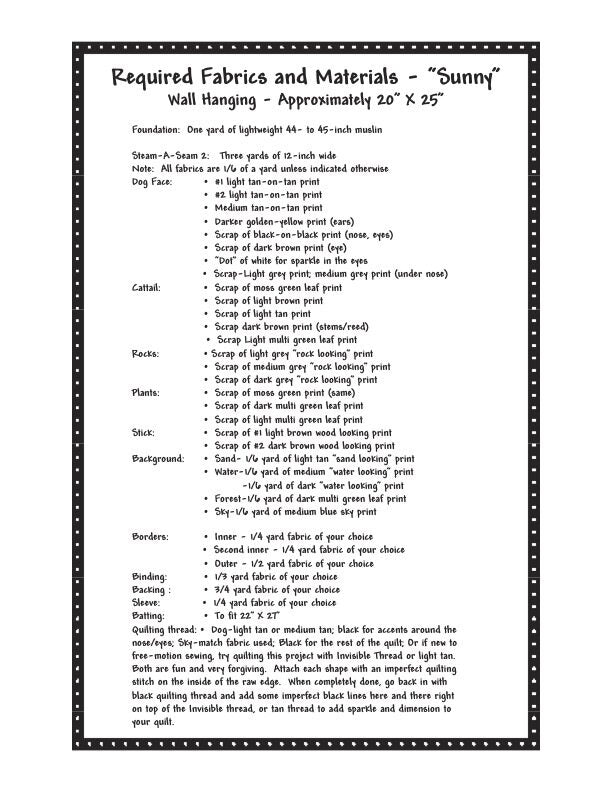 Required Fabrics and Materials - "Sunny"
Wall Hanging - Approximately 20" X 25"

Foundation: One yard of lightweight 44- to 45-inch muslin

Steam-A-Seam 2: Three yards of 12-inch wide
Note: All fabrics are 1/6 of a yard unless indicated otherwise
Dog Face:
• #1 light tan-on-tan print
• #2 light tan-on-tan print
• Medium tan-on-tan print
• Darker golden-yellow print (ears)
• Scrap of black-on-black print (nose, eyes)
• Scrap of dark brown print (eye)
• "Dot" of white for sparkle in the eyes
• Scrap-Light grey print; medium grey print (under nose)
Cattail:
• Scrap of moss green leaf print
• Scrap of light brown print
• Scrap of light tan print
• Scrap dark brown print (stems/reed)
• Scrap Light multi green leaf print
Rocks:
• Scrap of light grey "rock looking" print
• Scrap of medium grey "rock looking" print
• Scrap of dark grey "rock looking" print
Plants:
• Scrap of moss green print (same)
• Scrap of dark multi green leaf print
• Scrap of light multi green leaf print
Stick:
• Scrap of #1 light brown wood looking print
• Scrap of #2 dark brown wood looking print
Background:
• Sand- 1/6 yard of light tan "sand looking" print
• Water-1/6 yard of medium "water looking" print
-1/6 yard of dark "water looking" print
• Forest-1/6 yard of dark multi green leaf print
• Sky-1/6 yard of medium blue sky print

Borders:
• Inner - 1/4 yard fabric of your choice
• Second inner - 1/4 yard fabric of your choice
• Outer - 1/2 yard fabric of your choice
Binding: • 1/3 yard fabric of your choice
Backing : • 3/4 yard fabric of your choice
Sleeve: • 1/4 yard fabric of your choice
Batting: • To fit 22" X 27"
Quilting thread: • Dog-light tan or medium tan; black for accents around the nose/eyes; Sky-match fabric used; Black for the rest of the quilt; Or if new to free-motion sewing, try quilting this project with Invisible Thread or light tan. Both are fun and very forgiving. Attach each shape with an imperfect quilting stitch on the inside of the raw edge. When completely done, go back in with black quilting thread and add some imperfect black lines here and there right on top of the Invisible thread, or tan thread to add sparkle and dimension to your quilt.